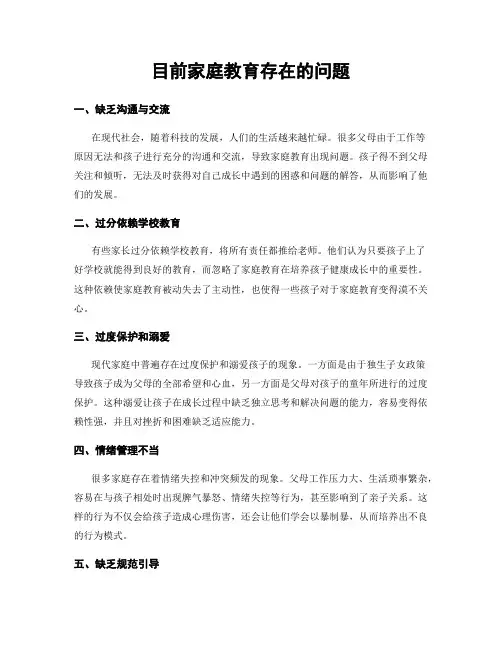 目前家庭教育存在的问题

一、缺乏沟通与交流

在现代社会，随着科技的发展，人们的生活越来越忙碌。很多父母由于工作等原因无法和孩子进行充分的沟通和交流，导致家庭教育出现问题。孩子得不到父母关注和倾听，无法及时获得对自己成长中遇到的困惑和问题的解答，从而影响了他们的发展。

二、过分依赖学校教育

有些家长过分依赖学校教育，将所有责任都推给老师。他们认为只要孩子上了好学校就能得到良好的教育，而忽略了家庭教育在培养孩子健康成长中的重要性。这种依赖使家庭教育被动失去了主动性，也使得一些孩子对于家庭教育变得漠不关心。

三、过度保护和溺爱

现代家庭中普遍存在过度保护和溺爱孩子的现象。一方面是由于独生子女政策导致孩子成为父母的全部希望和心血，另一方面是父母对孩子的童年所进行的过度保护。这种溺爱让孩子在成长过程中缺乏独立思考和解决问题的能力，容易变得依赖性强，并且对挫折和困难缺乏适应能力。

四、情绪管理不当

很多家庭存在着情绪失控和冲突频发的现象。父母工作压力大、生活琐事繁杂，容易在与孩子相处时出现脾气暴怒、情绪失控等行为，甚至影响到了亲子关系。这样的行为不仅会给孩子造成心理伤害，还会让他们学会以暴制暴，从而培养出不良的行为模式。

五、缺乏规范引导